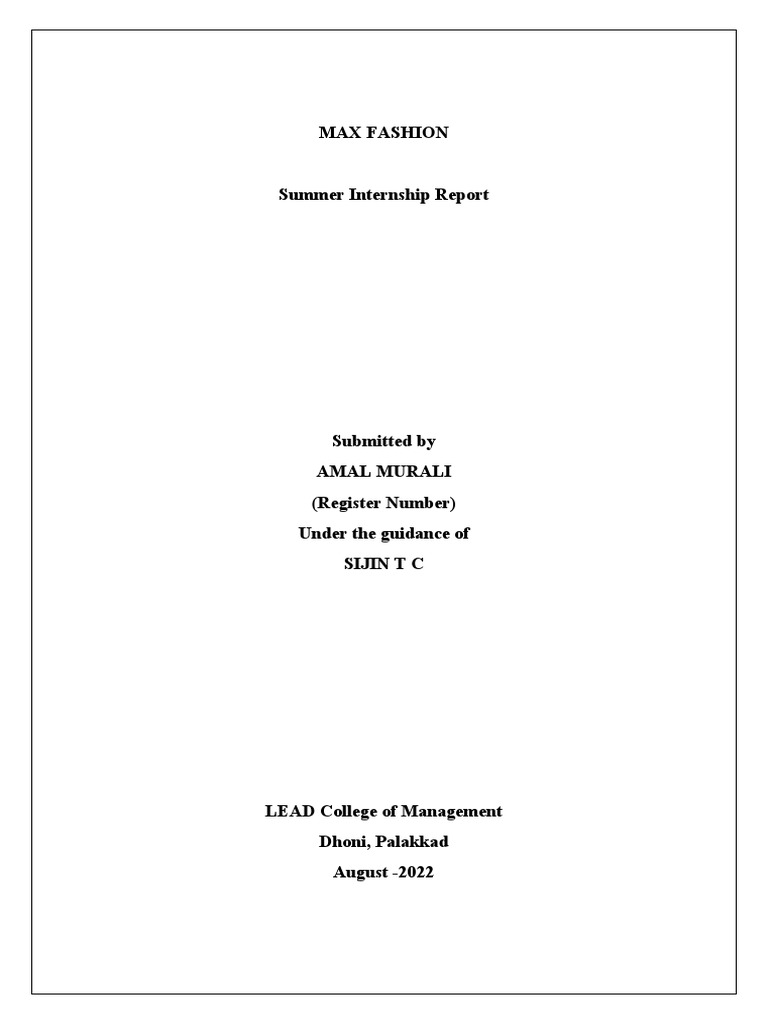 MAX FASHION

Summer Internship Report

Submitted by
AMAL MURALI
(Register Number)
Under the guidance of
SIJIN T C

LEAD College of Management
Dhoni, Palakkad
August -2022